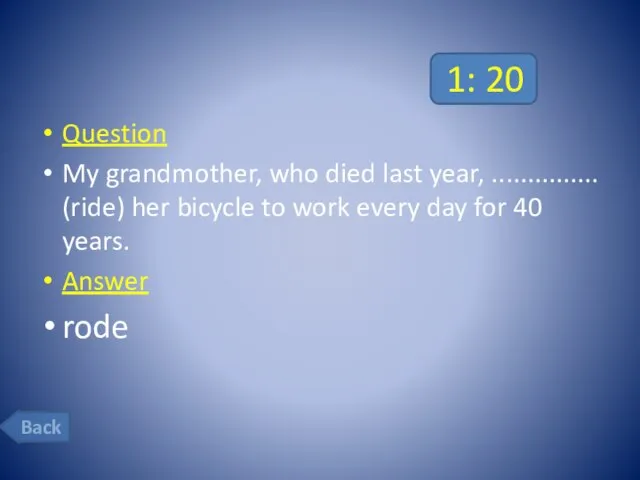 1: 20

• Question
• My grandmother, who died last year, ............... (ride) her bicycle to work every day for 40 years.
• Answer
• rode

Back